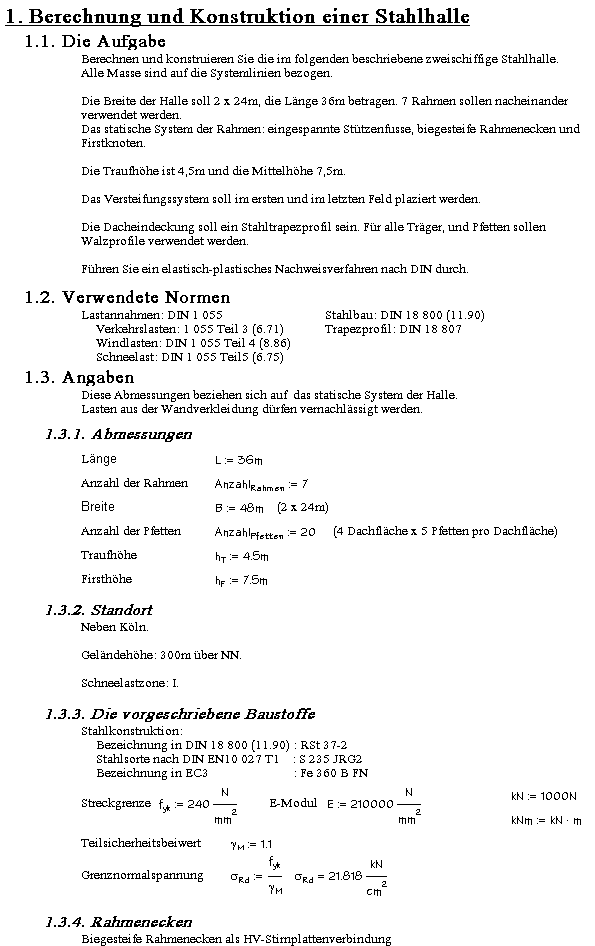 1. Berechnung und Konstruktion einer Stahlhalle

1.1. Die Aufgabe

Berechnen und konstruieren Sie die im folgenden beschriebene zweischiffige Stahlhalle. Alle Masse sind auf die Systemlinien bezogen.

Die Breite der Halle soll 2 x 24m, die Länge 36m betragen. 7 Rahmen sollen nacheinander verwendet werden.
Das statische System der Rahmen: eingespannte Stützenfusse, biegesteife Rahmenecken und Firstknoten.

Die Traufhöhe ist 4,5m und die Mittelhöhe 7,5m.

Das Versteifungssystem soll im ersten und im letzten Feld plaziert werden.

Die Dacheindeckung soll ein Stahltrapezprofil sein. Für alle Träger, und Pfetten sollen Walzprofile verwendet werden.

Führen Sie ein elastisch-plastisches Nachweisverfahren nach DIN durch.

1.2. Verwendete Normen

Lastannahmen: DIN 1 055
Verkehrslasten: 1 055 Teil 3 (6.71)
Windlasten: DIN 1 055 Teil 4 (8.86)
Schneelast: DIN 1 055 Teil5 (6.75)

Stahlbau: DIN 18 800 (11.90)
Trapezprofil: DIN 18 807

1.3. Angaben

Diese Abmessungen beziehen sich auf das statische System der Halle.
Lasten aus der Wandverkleidung dürfen vernachlässigt werden.

1.3.1. Abmessungen

Länge $L := 36m$

Anzahl der Rahmen $Anzahl_{Rahmen} := 7$

Breite $B := 48m$ (2 x 24m)

Anzahl der Pfetten $Anzahl_{Pfetten} := 20$ (4 Dachfläche x 5 Pfetten pro Dachfläche)

Traufhöhe $h_T := 4.5m$

Firsthöhe $h_F := 7.5m$

1.3.2. Standort

Neben Köln.

Geländehöhe: 300m über NN.

Schneelastzone: I.

1.3.3. Die vorgeschriebene Baustoffe

Stahlkonstruktion:
Bezeichnung in DIN 18 800 (11.90) : RSt 37-2
Stahlsorte nach DIN EN10 027 T1 : S 235 JRG2
Bezeichnung in EC3 : Fe 360 B FN

Streckgrenze $f_{yk} := 240 \frac{N}{mm^2}$ E-Modul $E := 210000 \frac{N}{mm^2}$ $kN := 1000N$

$kNm := kN \cdot m$

Teilsicherheitsbeiwert $\gamma_M := 1.1$

Grenznormalspannung $\sigma_{Rd} := \frac{f_{yk}}{\gamma_M}$ $\sigma_{Rd} = 21.818 \frac{kN}{cm^2}$

1.3.4. Rahmenecken

Biegesteife Rahmenecken als HV-Stirnplattenverbindung